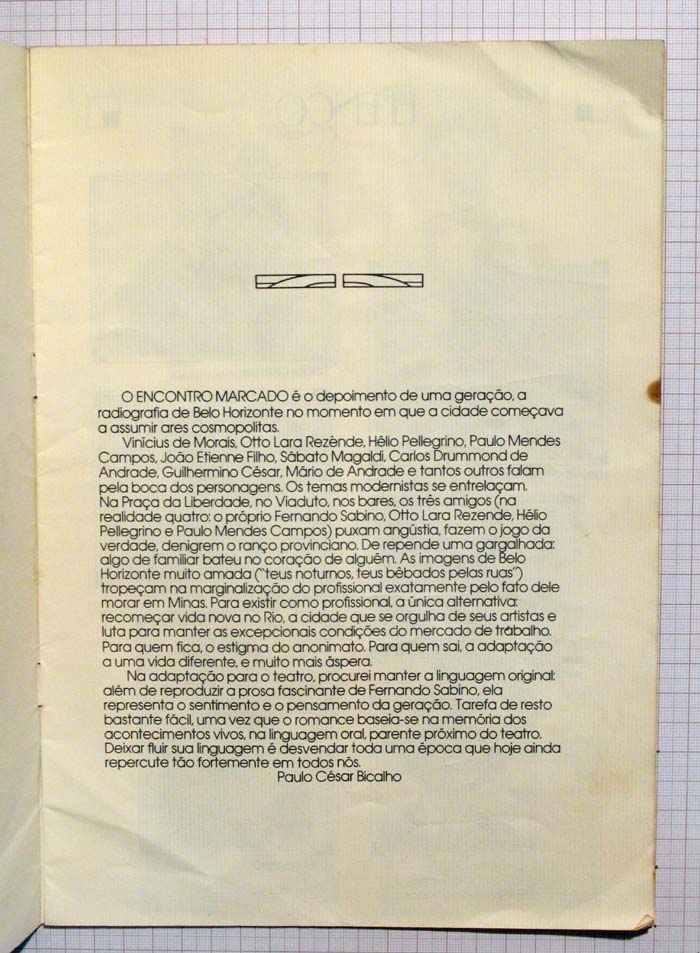 O ENCONTRO MARCADO é o depoimento de uma geração, a radiografia de Belo Horizonte no momento em que a cidade começava a assumir ares cosmopolitas.

Vinícius de Morais, Otto Lara Rezènde, Hélio Pellegrino, Paulo Mendes Campos, João Etienne Filho, Sábato Magaldi, Carlos Drummond de Andrade, Guilhermino César, Mário de Andrade e tantos outros falam pela boca dos personagens. Os temas modernistas se entrelaçam. Na Praça da Liberdade, no Viaduto, nos bares, os três amigos (na realidade quatro: o próprio Fernando Sabino, Otto Lara Rezende, Hélio Pellegrino e Paulo Mendes Campos) puxam angústia, fazem o jogo da verdade, denigrem o ranço provinciano. De repende uma gargalhada: algo de familiar bateu no coração de alguém. As imagens de Belo Horizonte muito amada ("teus noturnos, teus bêbados pelas ruas") tropeçam na marginalização do profissional exatamente pelo fato dele morar em Minas. Para existir como profissional, a única alternativa: recomeçar vida nova no Rio, a cidade que se orgulha de seus artistas e luta para manter as excepcionais condições do mercado de trabalho. Para quem fica, o estigma do anonimato. Para quem sai, a adaptação a uma vida diferente, e muito mais áspera.

Na adaptação para o teatro, procurei manter a linguagem original: além de reproduzir a prosa fascinante de Fernando Sabino, ela representa o sentimento e o pensamento da geração. Tarefa de resto bastante fácil, uma vez que o romance baseia-se na memória dos acontecimentos vivos, na linguagem oral, parente próximo do teatro. Deixar fluir sua linguagem é desvendar toda uma época que hoje ainda repercute tão fortemente em todos nós.

Paulo César Bicalho